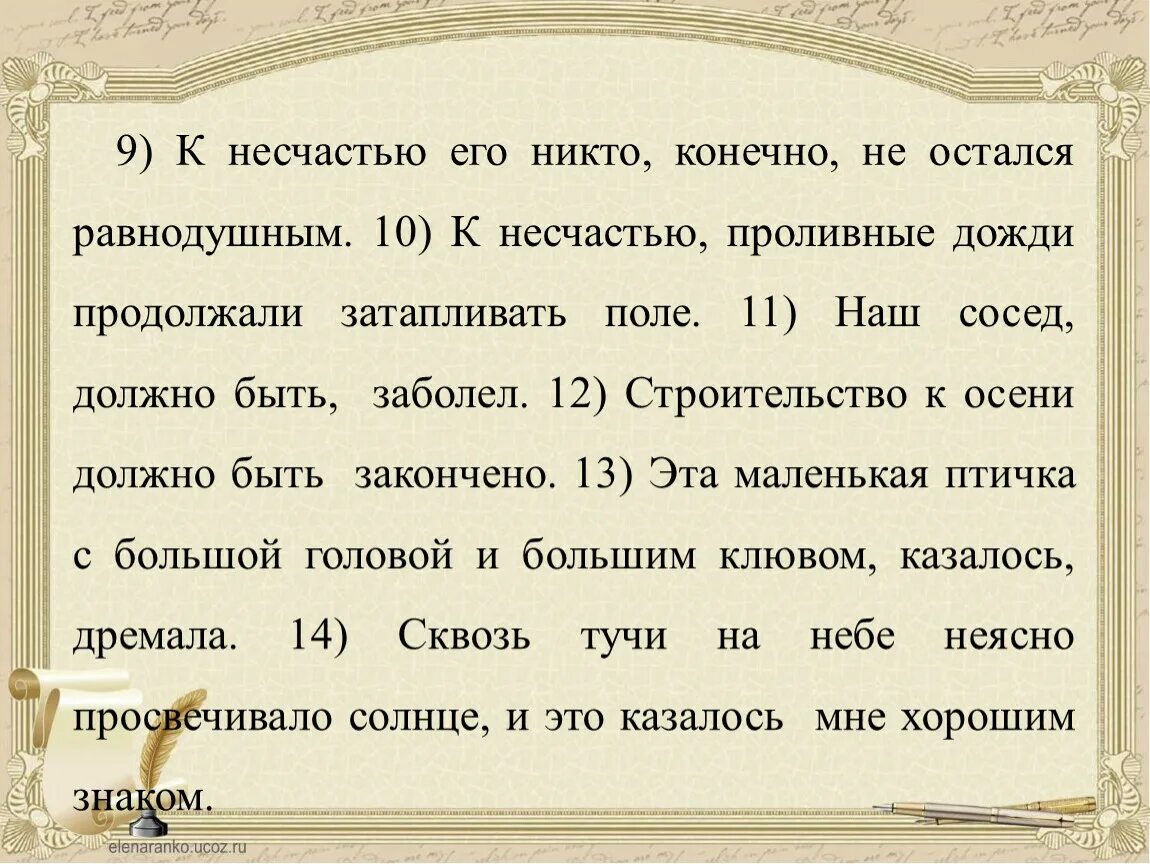 9) К несчастью его никто, конечно, не остался равнодушным. 10) К несчастью, проливные дожди продолжали затапливать поле. 11) Наш сосед, должно быть, заболел. 12) Строительство к осени должно быть закончено. 13) Эта маленькая птичка с большой головой и большим клювом, казалось, дремала. 14) Сквозь тучи на небе неясно просвечивало солнце, и это казалось мне хорошим знаком.

elenaranko.ucoz.ru